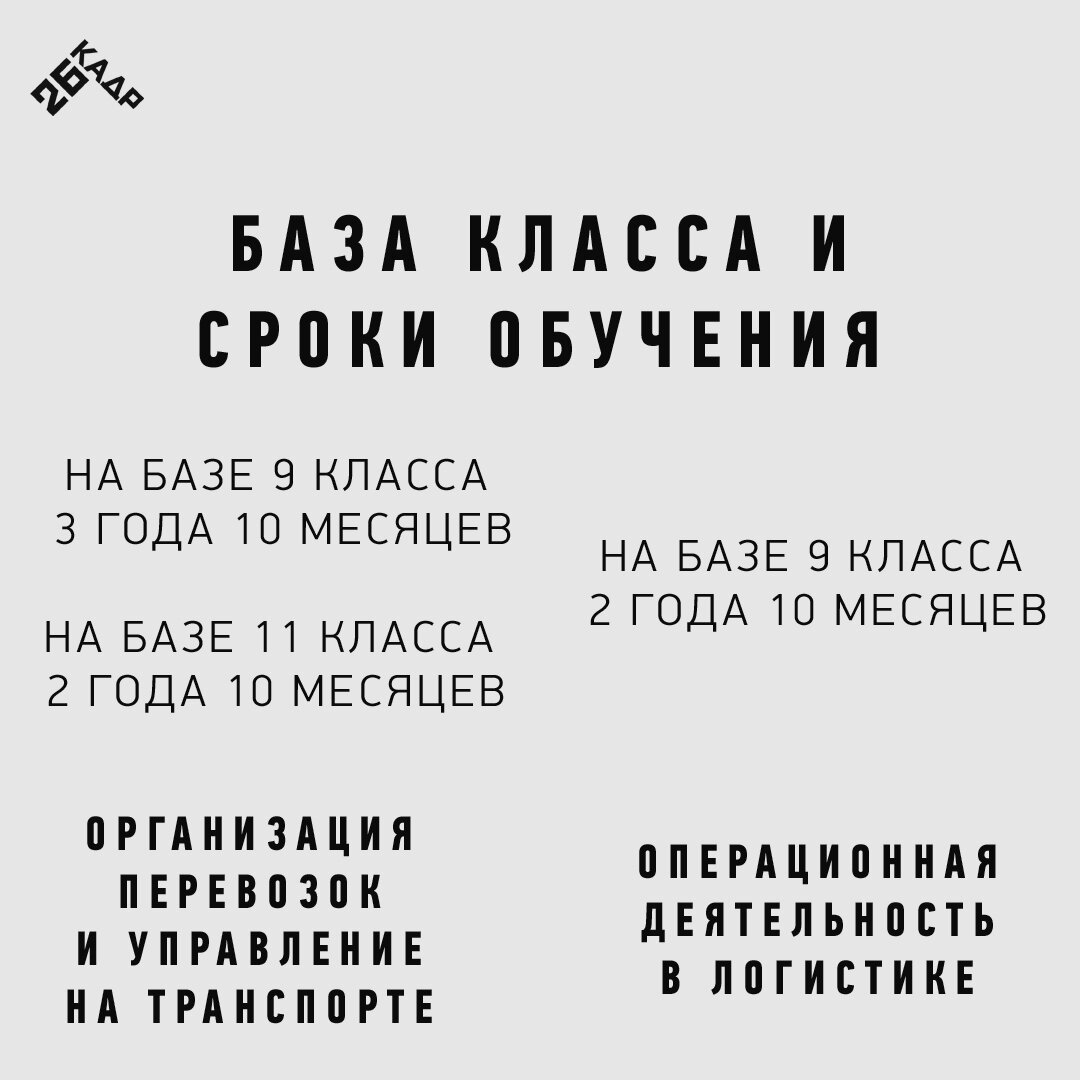 26 КАДР

БАЗА КЛАССА И СРОКИ ОБУЧЕНИЯ

НА БАЗЕ 9 КЛАССА
3 ГОДА 10 МЕСЯЦЕВ

НА БАЗЕ 11 КЛАССА
2 ГОДА 10 МЕСЯЦЕВ

ОРГАНИЗАЦИЯ ПЕРЕВОЗОК И УПРАВЛЕНИЕ НА ТРАНСПОРТЕ

НА БАЗЕ 9 КЛАССА
2 ГОДА 10 МЕСЯЦЕВ

ОПЕРАЦИОННАЯ ДЕЯТЕЛЬНОСТЬ В ЛОГИСТИКЕ